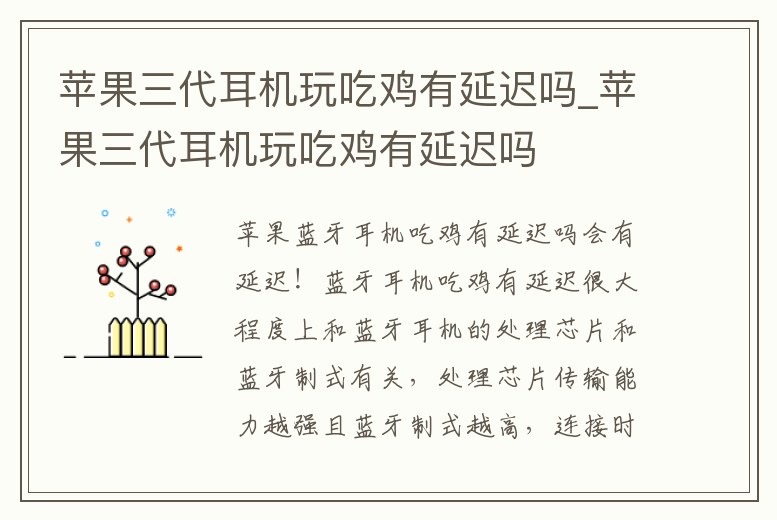 苹果三代耳机玩吃鸡有延迟吗_苹果三代耳机玩吃鸡有延迟吗

苹果蓝牙耳机吃鸡有延迟吗会有延迟！蓝牙耳机吃鸡有延迟很大程度上和蓝牙耳机的处理芯片和蓝牙制式有关，处理芯片传输能力越强且蓝牙制式越高，连接时